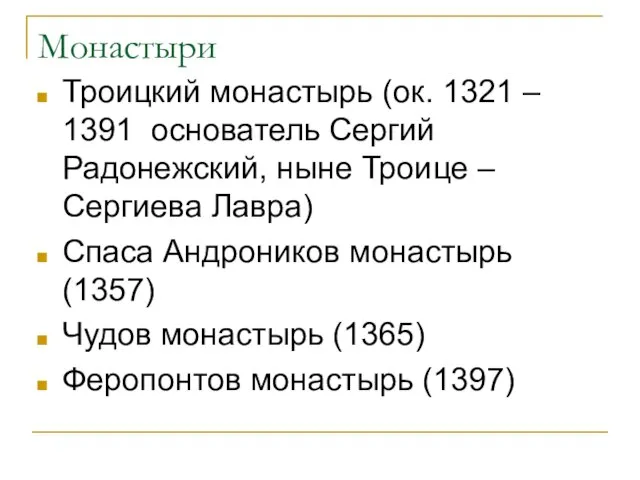 Монастыри

Троицкий монастырь (ок. 1321 – 1391  основатель Сергий Радонежский, ныне Троице – Сергиева Лавра)

Спаса Андроников монастырь (1357)

Чудов монастырь (1365)

Феропонтов монастырь (1397)